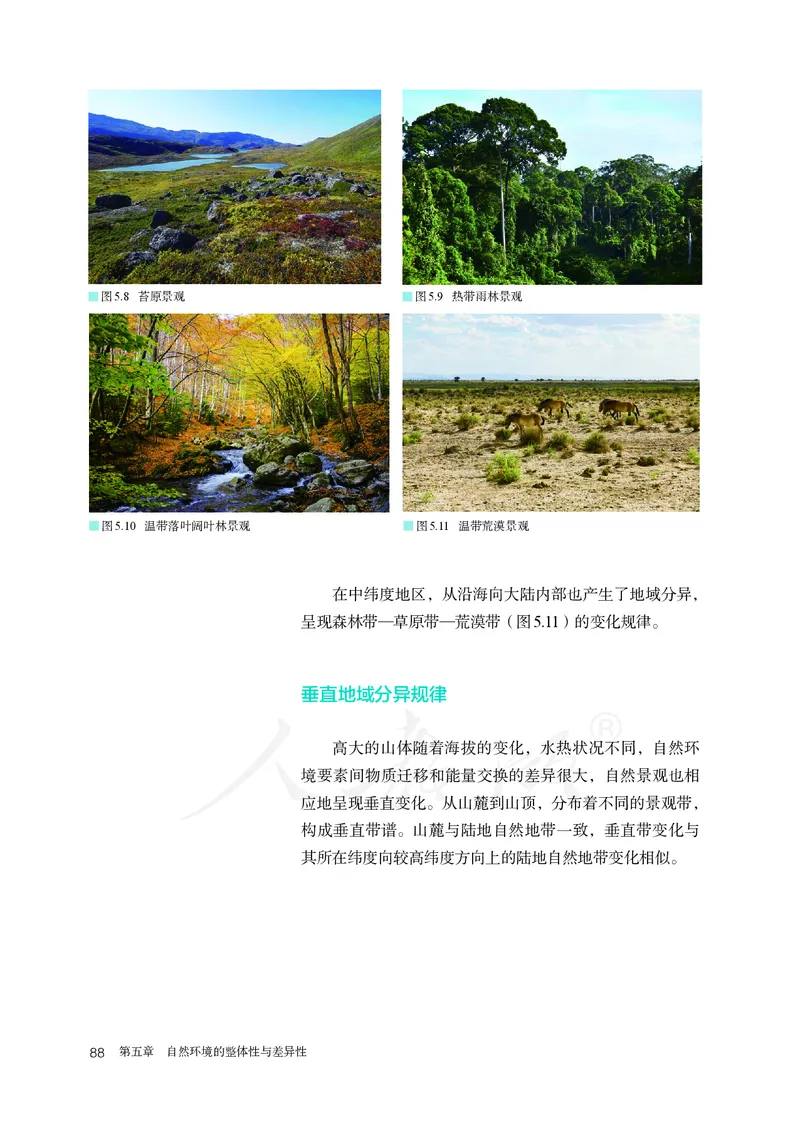 图 5.8 苔原景观

图 5.9 热带雨林景观

图 5.10 温带落叶阔叶林景观

图 5.11 温带荒漠景观

在中纬度地区，从沿海向大陆内部也产生了地域分异，呈现森林带—草原带—荒漠带（图 5.11）的变化规律。

垂直地域分异规律

高大的山体随着海拔的变化，水热状况不同，自然环境要素间物质迁移和能量交换的差异很大，自然景观也相应地呈现垂直变化。从山麓到山顶，分布着不同的景观带，构成垂直带谱。山麓与陆地自然地带一致，垂直带变化与其所在纬度向较高纬度方向上的陆地自然地带变化相似。

88 第五章 自然环境的整体性与差异性